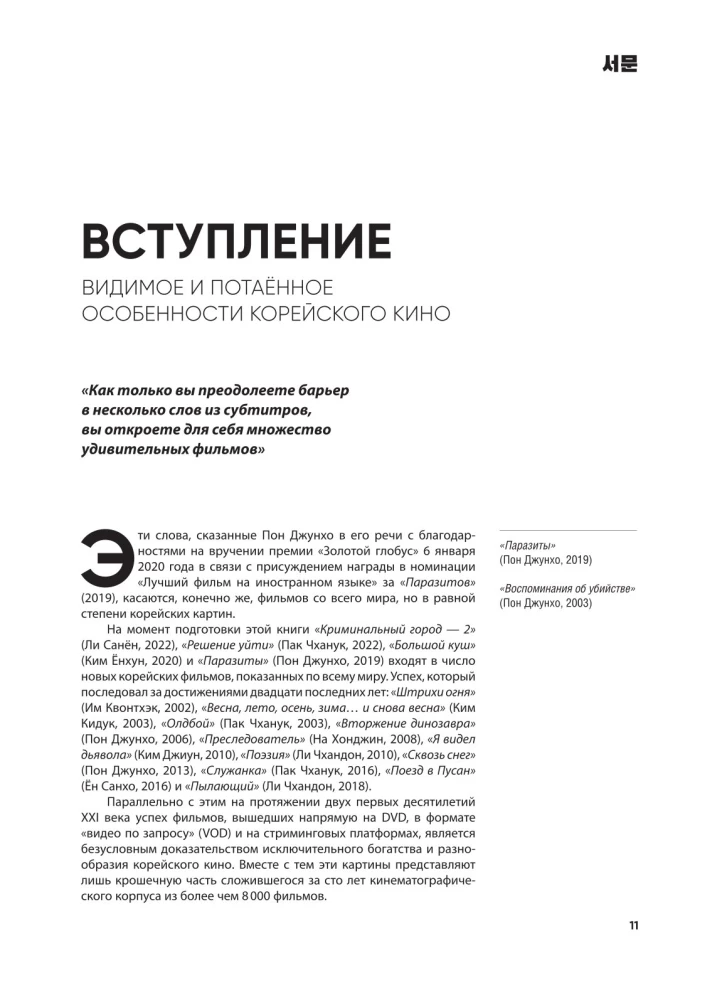 서문

ВСТУПЛЕНИЕ

ВИДИМОЕ И ПОТАЁННОЕ ОСОБЕННОСТИ КОРЕЙСКОГО КИНО

«Как только вы преодолеете барьер в несколько слов из субтитров, вы откроете для себя множество удивительных фильмов»

Эти слова, сказанные Пон Джунхо в его речи с благодарностями на вручении премии «Золотой глобус» 6 января 2020 года в связи с присуждением награды в номинации «Лучший фильм на иностранном языке» за «Паразитов» (2019), касаются, конечно же, фильмов со всего мира, но в равной степени корейских картин.

На момент подготовки этой книги «Криминальный город — 2» (Ли Санён, 2022), «Решение уйти» (Пак Чханук, 2022), «Большой куш» (Ким Ёнхун, 2020) и «Паразиты» (Пон Джунхо, 2019) входят в число новых корейских фильмов, показанных по всему миру. Успех, который последовал за достижениями двадцати последних лет: «Штрихи огня» (Им Квонтхэк, 2002), «Весна, лето, осень, зима… и снова весна» (Ким Кидук, 2003), «Олдбой» (Пак Чханук, 2003), «Вторжение динозавра» (Пон Джунхо, 2006), «Преследователь» (На Хонджин, 2008), «Я видел дьявола» (Ким Джиун, 2010), «Поэзия» (Ли Чхандон, 2010), «Сквозь снег» (Пон Джунхо, 2013), «Служанка» (Пак Чханук, 2016), «Поезд в Пусан» (Ён Санхо, 2016) и «Пылающий» (Ли Чхандон, 2018).

Параллельно с этим на протяжении двух первых десятилетий XXI века успех фильмов, вышедших напрямую на DVD, в формате «видео по запросу» (VOD) и на стриминговых платформах, является безусловным доказательством исключительного богатства и разнообразия корейского кино. Вместе с тем эти картины представляют лишь крошечную часть сложившегося за сто лет кинематографического корпуса из более чем 8 000 фильмов.

«Паразиты» (Пон Джунхо, 2019)

«Воспоминания об убийстве» (Пон Джунхо, 2003)

11